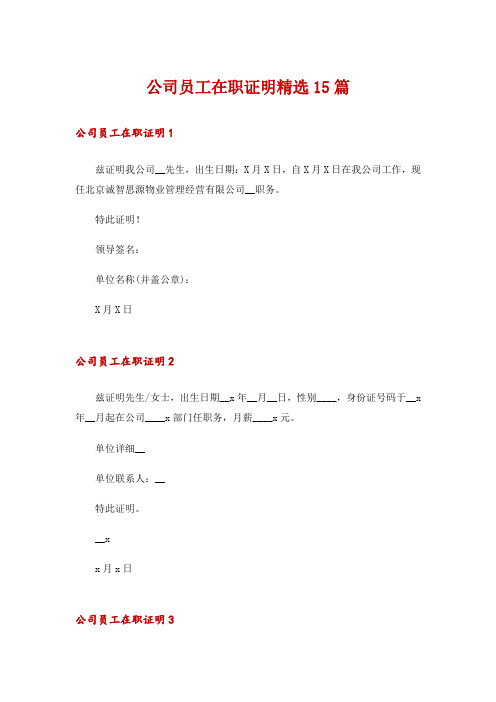 公司员工在职证明精选15篇

公司员工在职证明1

兹证明我公司__先生，出生日期：X月X日，自X月X日在我公司工作，现任北京诚智思源物业管理经营有限公司__职务。

特此证明！

领导签名：

单位名称(并盖公章)：

X月X日

公司员工在职证明2

兹证明先生/女士，出生日期__x年__月__日，性别____，身份证号码于__x年__月起在公司____x部门任职务，月薪____x元。

单位详细__

单位联系人：__

特此证明。

__x

x月x日

公司员工在职证明3